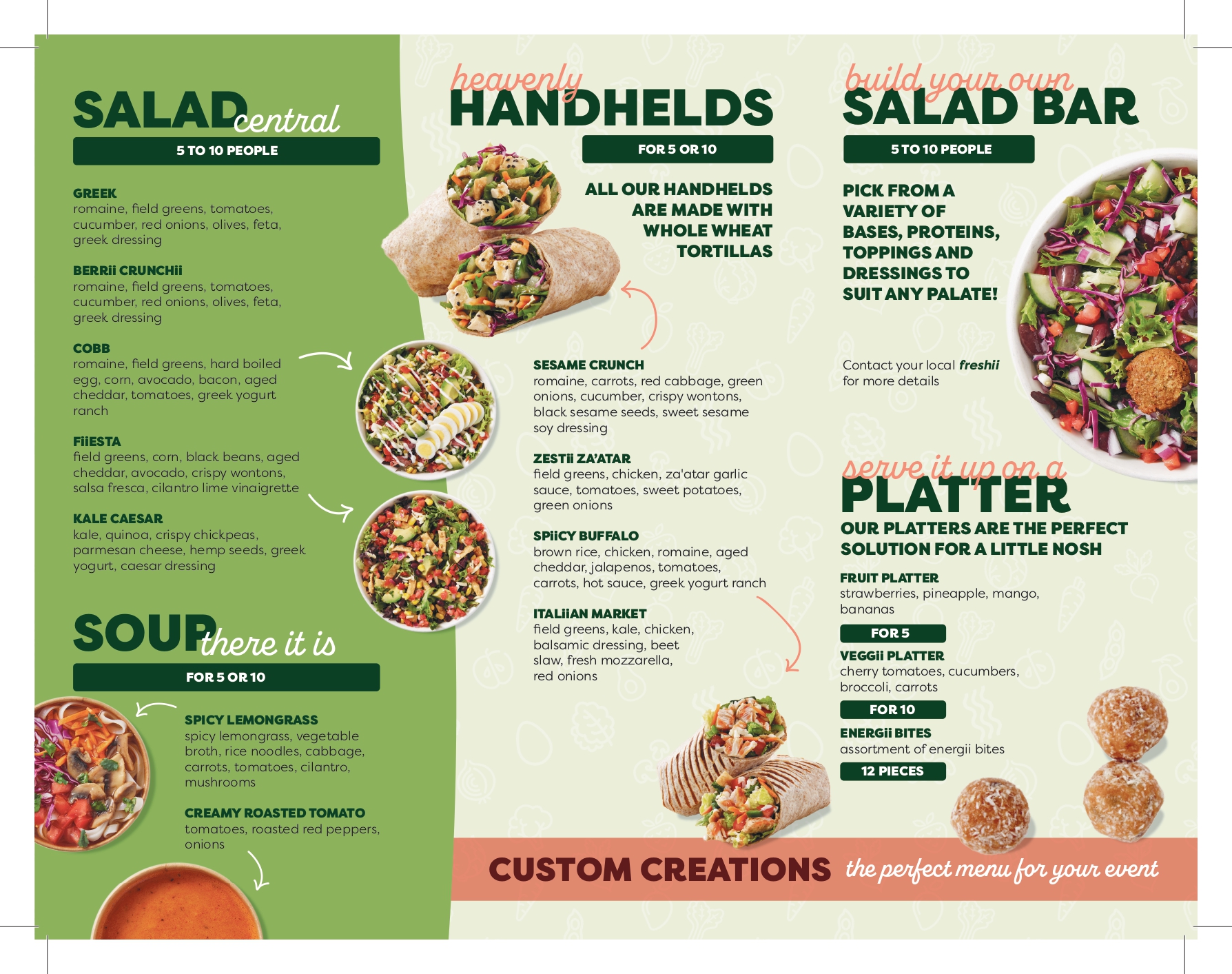 SALAD central

5 TO 10 PEOPLE

GREEK
romaine, field greens, tomatoes, cucumber, red onions, olives, feta, greek dressing

BERRii CRUNCHii
romaine, field greens, tomatoes, cucumber, red onions, olives, feta, greek dressing

COBB
romaine, field greens, hard boiled egg, corn, avocado, bacon, aged cheddar, tomatoes, greek yogurt ranch

FiiESTA
field greens, corn, black beans, aged cheddar, avocado, crispy wontons, salsa fresca, cilantro lime vinaigrette

KALE CAESAR
kale, quinoa, crispy chickpeas, parmesan cheese, hemp seeds, greek yogurt, caesar dressing

SOUP there it is

FOR 5 OR 10

SPICY LEMONGRASS
spicy lemongrass, vegetable broth, rice noodles, cabbage, carrots, tomatoes, cilantro, mushrooms

CREAMY ROASTED TOMATO
tomatoes, roasted red peppers, onions

heavenly HANDHELDS

FOR 5 OR 10

ALL OUR HANDHELDS ARE MADE WITH WHOLE WHEAT TORTILLAS

SESAME CRUNCH
romaine, carrots, red cabbage, green onions, cucumber, crispy wontons, black sesame seeds, sweet sesame soy dressing

ZESTii ZA'ATAR
field greens, chicken, za'atar garlic sauce, tomatoes, sweet potatoes, green onions

SPiiCY BUFFALO
brown rice, chicken, romaine, aged cheddar, jalapenos, tomatoes, carrots, hot sauce, greek yogurt ranch

ITALiiAN MARKET
field greens, kale, chicken, balsamic dressing, beet slaw, fresh mozzarella, red onions

build your own SALAD BAR

5 TO 10 PEOPLE

PICK FROM A VARIETY OF BASES, PROTEINS, TOPPINGS AND DRESSINGS TO SUIT ANY PALATE!

Contact your local freshii for more details

serve it up on a PLATTER

OUR PLATTERS ARE THE PERFECT SOLUTION FOR A LITTLE NOSH

FRUIT PLATTER
strawberries, pineapple, mango, bananas

FOR 5

VEGGii PLATTER
cherry tomatoes, cucumbers, broccoli, carrots

FOR 10

ENERGii BITES
assortment of energii bites

12 PIECES

CUSTOM CREATIONS the perfect menu for your event